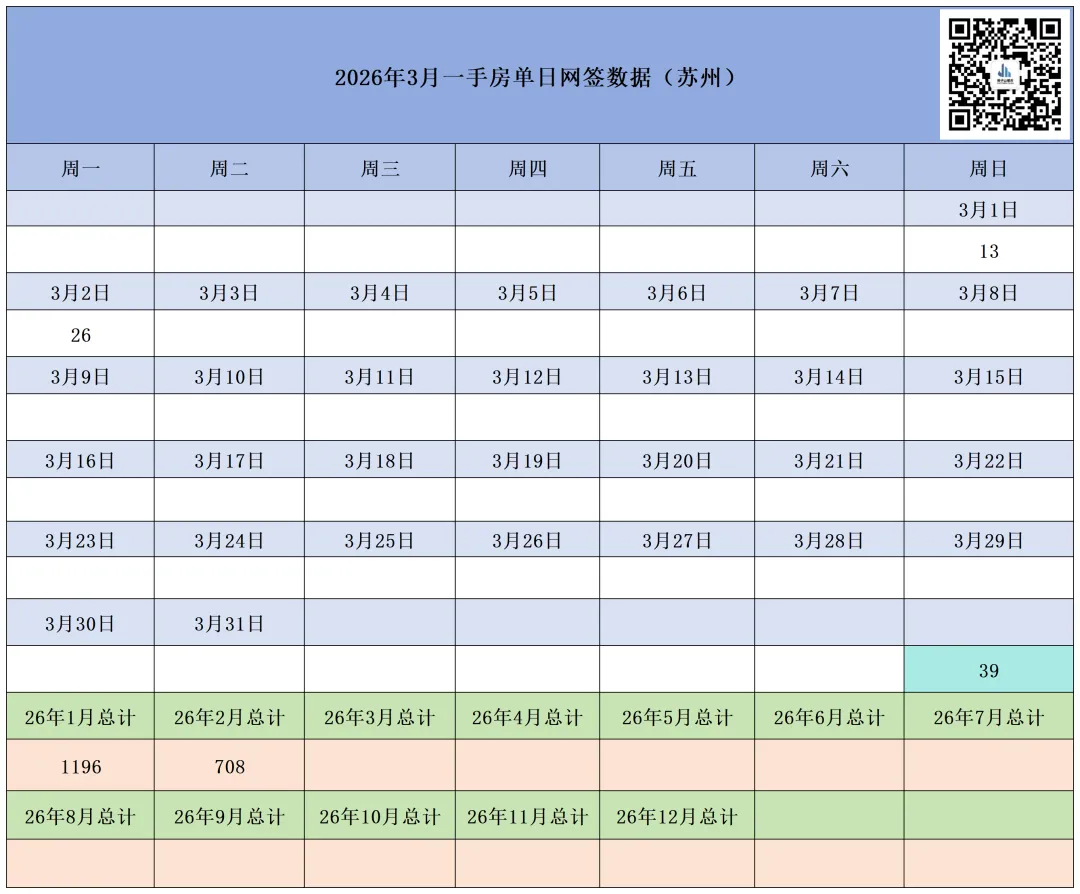 2026年3月一手房单日网签数据（苏州）

| 周一 | 周二 | 周三 | 周四 | 周五 | 周六 | 周日 |
|---|---|---|---|---|---|---|
| | | | | | | 3月1日 |
| | | | | | | 13 |
| 3月2日 | 3月3日 | 3月4日 | 3月5日 | 3月6日 | 3月7日 | 3月8日 |
| 26 | | | | | | |
| 3月9日 | 3月10日 | 3月11日 | 3月12日 | 3月13日 | 3月14日 | 3月15日 |
| | | | | | | |
| 3月16日 | 3月17日 | 3月18日 | 3月19日 | 3月20日 | 3月21日 | 3月22日 |
| | | | | | | |
| 3月23日 | 3月24日 | 3月25日 | 3月26日 | 3月27日 | 3月28日 | 3月29日 |
| | | | | | | |
| 3月30日 | 3月31日 | | | | | |
| | | | | | | 39 |
| 26年1月总计 | 26年2月总计 | 26年3月总计 | 26年4月总计 | 26年5月总计 | 26年6月总计 | 26年7月总计 |
| 1196 | 708 | | | | | |
| 26年8月总计 | 26年9月总计 | 26年10月总计 | 26年11月总计 | 26年12月总计 | | |
| | | | | | | |